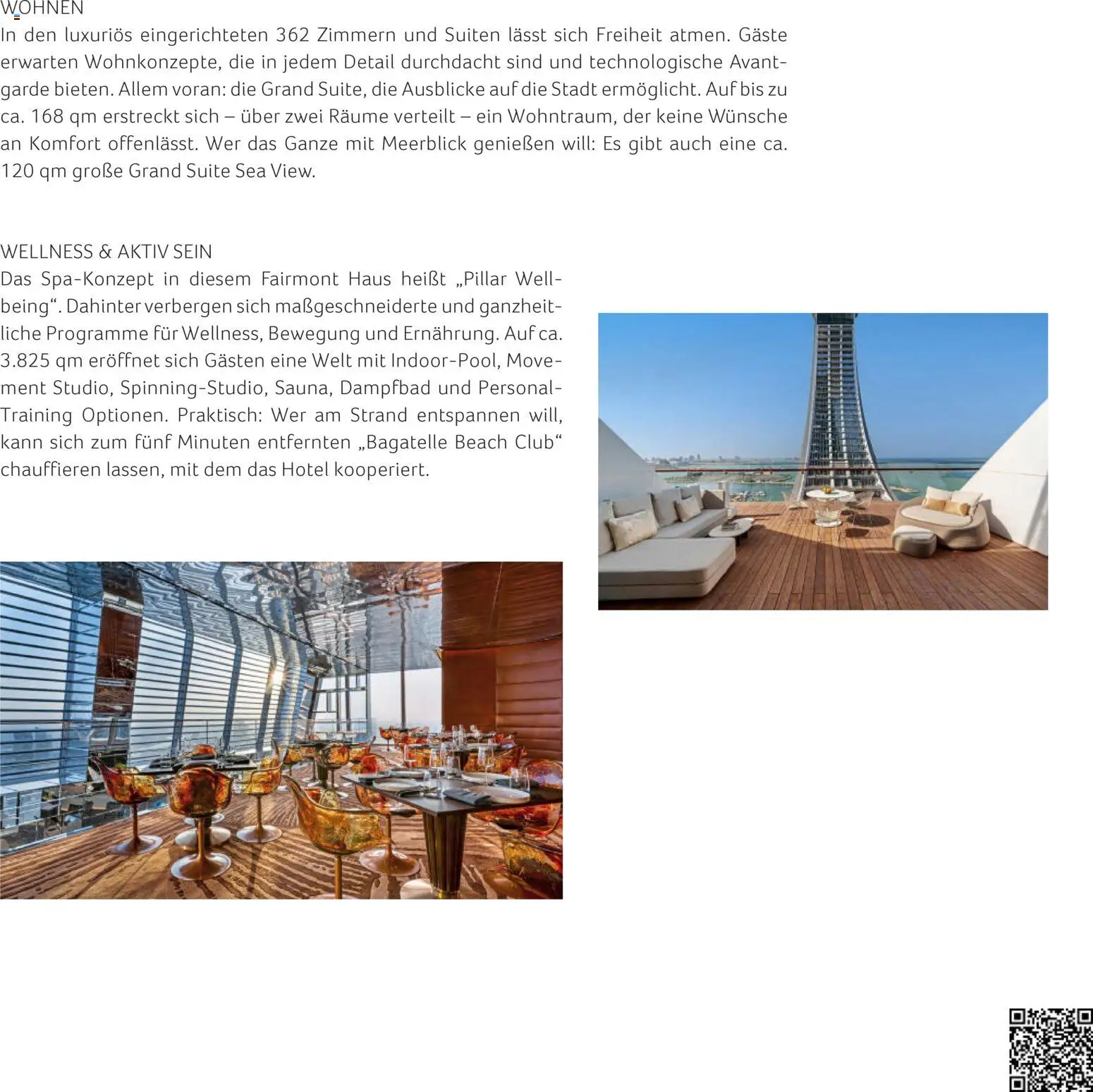 WOHNEN
In den luxuriös eingerichteten 362 Zimmern und Suiten lässt sich Freiheit atmen. Gäste erwarten Wohnkonzepte, die in jedem Detail durchdacht sind und technologische Avantgarde bieten. Allem voran: die Grand Suite, die Ausblicke auf die Stadt ermöglicht. Auf bis zu ca. 168 qm erstreckt sich – über zwei Räume verteilt – ein Wohntraum, der keine Wünsche an Komfort offenlässt. Wer das Ganze mit Meerblick genießen will: Es gibt auch eine ca. 120 qm große Grand Suite Sea View.

WELLNESS & AKTIV SEIN
Das Spa-Konzept in diesem Fairmont Haus heißt „Pillar Wellbeing“. Dahinter verbergen sich maßgeschneiderte und ganzheitliche Programme für Wellness, Bewegung und Ernährung. Auf ca. 3.825 qm eröffnet sich Gästen eine Welt mit Indoor-Pool, Movement Studio, Spinning-Studio, Sauna, Dampfbad und Personal-Training Optionen. Praktisch: Wer am Strand entspannen will, kann sich zum fünf Minuten entfernten „Bagatelle Beach Club“ chauffieren lassen, mit dem das Hotel kooperiert.